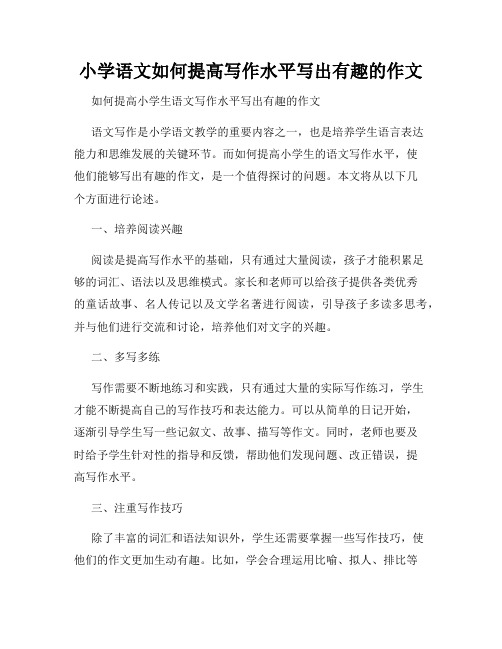 小学语文如何提高写作水平写出有趣的作文

如何提高小学生语文写作水平写出有趣的作文

语文写作是小学语文教学的重要内容之一，也是培养学生语言表达能力和思维发展的关键环节。而如何提高小学生的语文写作水平，使他们能够写出有趣的作文，是一个值得探讨的问题。本文将从以下几个方面进行论述。

一、培养阅读兴趣

阅读是提高写作水平的基础，只有通过大量阅读，孩子才能积累足够的词汇、语法以及思维模式。家长和老师可以给孩子提供各类优秀的童话故事、名人传记以及文学名著进行阅读，引导孩子多读多思考，并与他们进行交流和讨论，培养他们对文字的兴趣。

二、多写多练

写作需要不断地练习和实践，只有通过大量的实际写作练习，学生才能不断提高自己的写作技巧和表达能力。可以从简单的日记开始，逐渐引导学生写一些记叙文、故事、描写等作文。同时，老师也要及时给予学生针对性的指导和反馈，帮助他们发现问题、改正错误，提高写作水平。

三、注重写作技巧

除了丰富的词汇和语法知识外，学生还需要掌握一些写作技巧，使他们的作文更加生动有趣。比如，学会合理运用比喻、拟人、排比等